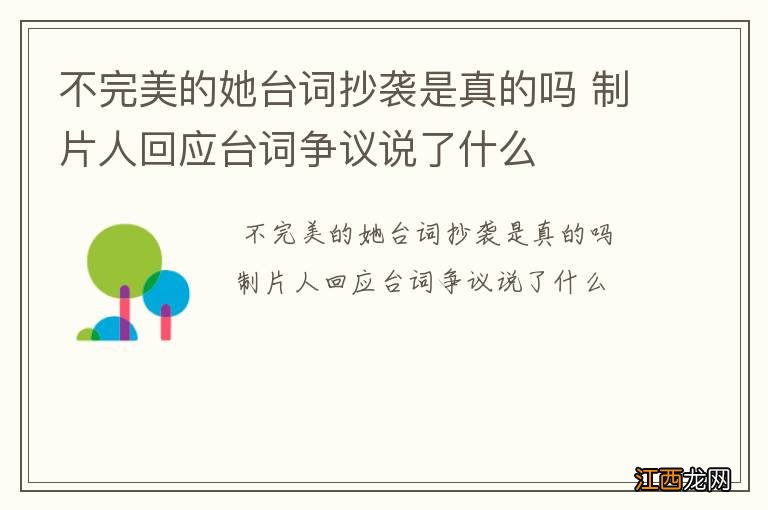 不完美的她台词抄袭是真的吗 制片人回应台词争议说了什么

不完美的她台词抄袭是真的吗
制片人回应台词争议说了什么

江西龙网